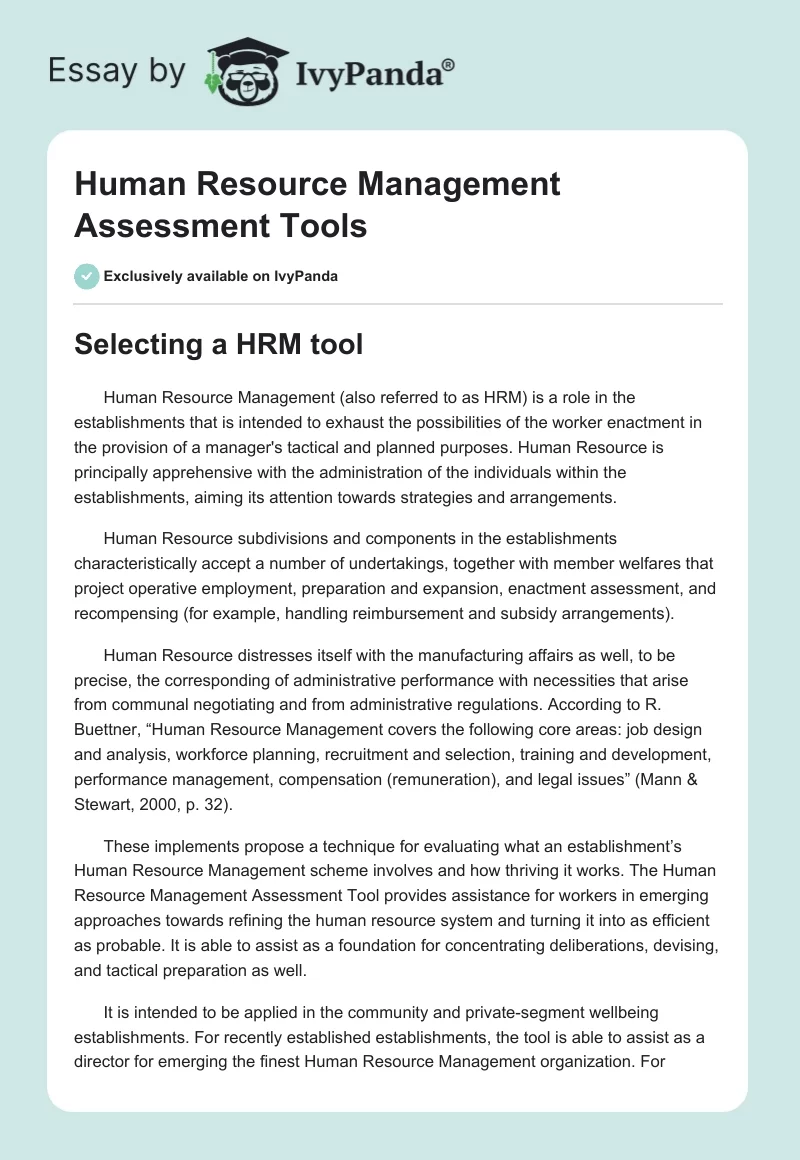 Essay by IvyPanda®

Human Resource Management Assessment Tools

Exclusively available on IvyPanda

Selecting a HRM tool

Human Resource Management (also referred to as HRM) is a role in the establishments that is intended to exhaust the possibilities of the worker enactment in the provision of a manager's tactical and planned purposes. Human Resource is principally apprehensive with the administration of the individuals within the establishments, aiming its attention towards strategies and arrangements.

Human Resource subdivisions and components in the establishments characteristically accept a number of undertakings, together with member welfares that project operative employment, preparation and expansion, enactment assessment, and recompensing (for example, handling reimbursement and subsidy arrangements).

Human Resource distresses itself with the manufacturing affairs as well, to be precise, the corresponding of administrative performance with necessities that arise from communal negotiating and from administrative regulations. According to R. Buettner, “Human Resource Management covers the following core areas: job design and analysis, workforce planning, recruitment and selection, training and development, performance management, compensation (remuneration), and legal issues” (Mann & Stewart, 2000, p. 32).

These implements propose a technique for evaluating what an establishment’s Human Resource Management scheme involves and how thriving it works. The Human Resource Management Assessment Tool provides assistance for workers in emerging approaches towards refining the human resource system and turning it into as efficient as probable. It is able to assist as a foundation for concentrating deliberations, devising, and tactical preparation as well.

It is intended to be applied in the community and private-segment wellbeing establishments. For recently established establishments, the tool is able to assist as a director for emerging the finest Human Resource Management organization. For